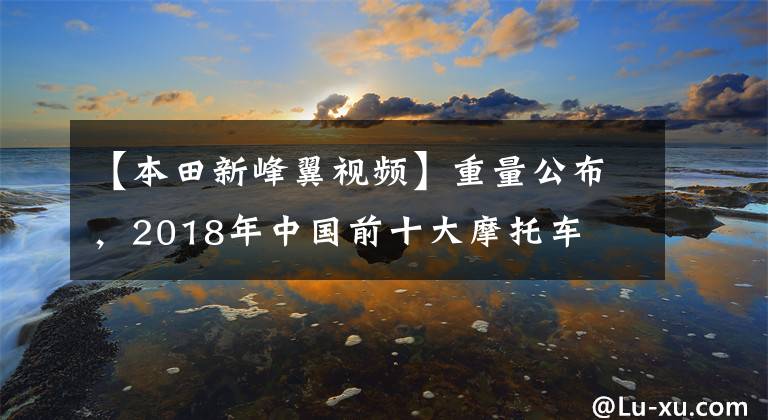 【本田新峰翼视频】重量公布，2018年中国前十大摩托车

@Lu-xu.com